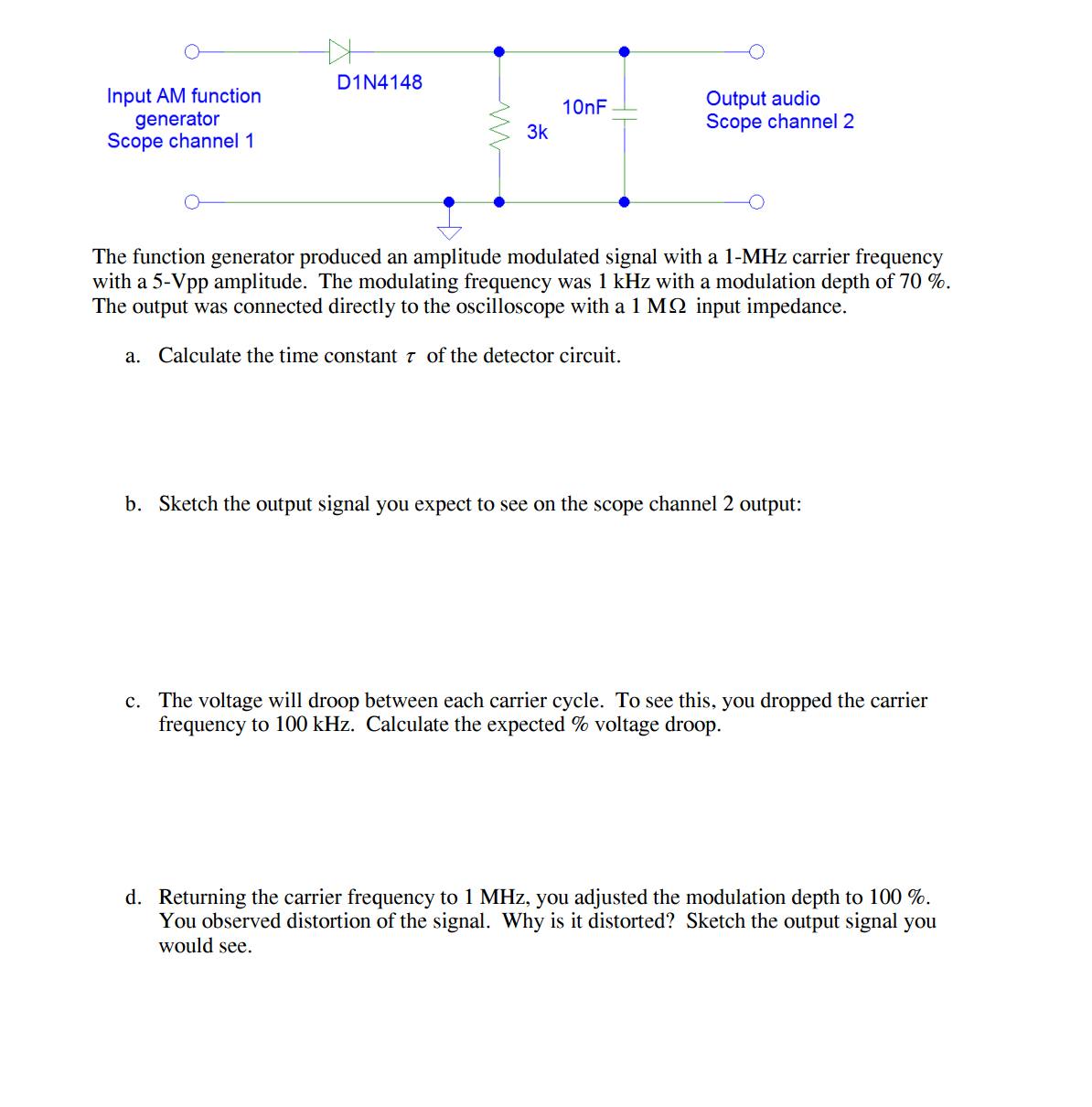 D1N4148

Input AM function generator Scope channel 1

3k

10nF

Output audio Scope channel 2

The function generator produced an amplitude modulated signal with a 1-MHz carrier frequency with a 5-Vpp amplitude. The modulating frequency was 1 kHz with a modulation depth of 70 %. The output was connected directly to the oscilloscope with a 1 M$\Omega$ input impedance.

a. Calculate the time constant $\tau$ of the detector circuit.

b. Sketch the output signal you expect to see on the scope channel 2 output:

c. The voltage will droop between each carrier cycle. To see this, you dropped the carrier frequency to 100 kHz. Calculate the expected % voltage droop.

d. Returning the carrier frequency to 1 MHz, you adjusted the modulation depth to 100 %. You observed distortion of the signal. Why is it distorted? Sketch the output signal you would see.